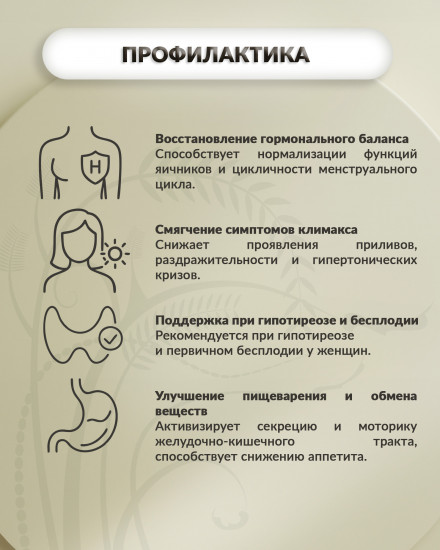 ПРОФИЛАКТИКА

H

Восстановление гормонального баланса
Способствует нормализации функций яичников и цикличности менструального цикла.

Смягчение симптомов климакса
Снижает проявления приливов, раздражительности и гипертонических кризов.

Поддержка при гипотиреозе и бесплодии
Рекомендуется при гипотиреозе и первичном бесплодии у женщин.

Улучшение пищеварения и обмена веществ
Активизирует секрецию и моторику желудочно-кишечного тракта, способствует снижению аппетита.